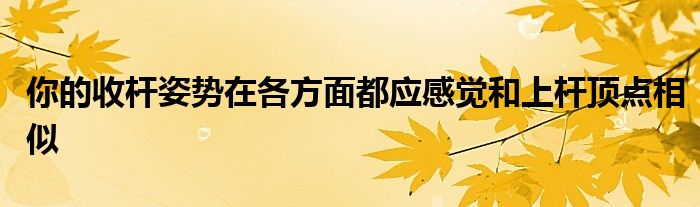 你的收杆姿势在各方面都应感觉和上杆顶点相似